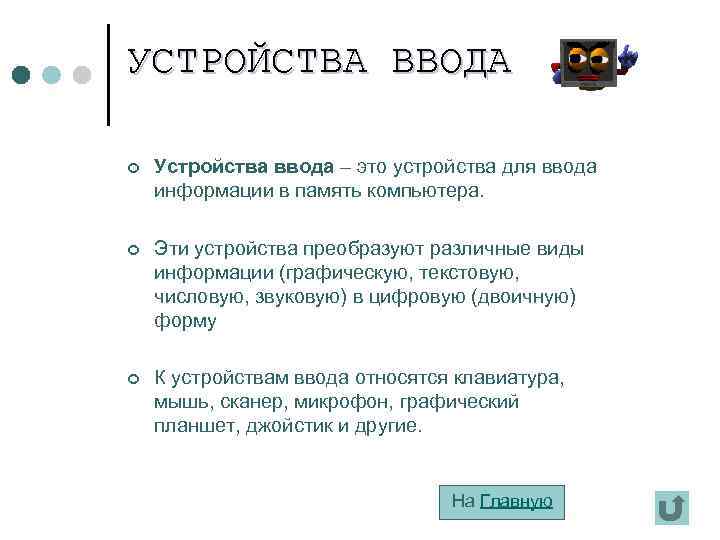 УСТРОЙСТВА ВВОДА

Устройства ввода – это устройства для ввода информации в память компьютера.

Эти устройства преобразуют различные виды информации (графическую, текстовую, числовую, звуковую) в цифровую (двоичную) форму

К устройствам ввода относятся клавиатура, мышь, сканер, микрофон, графический планшет, джойстик и другие.

На Главную